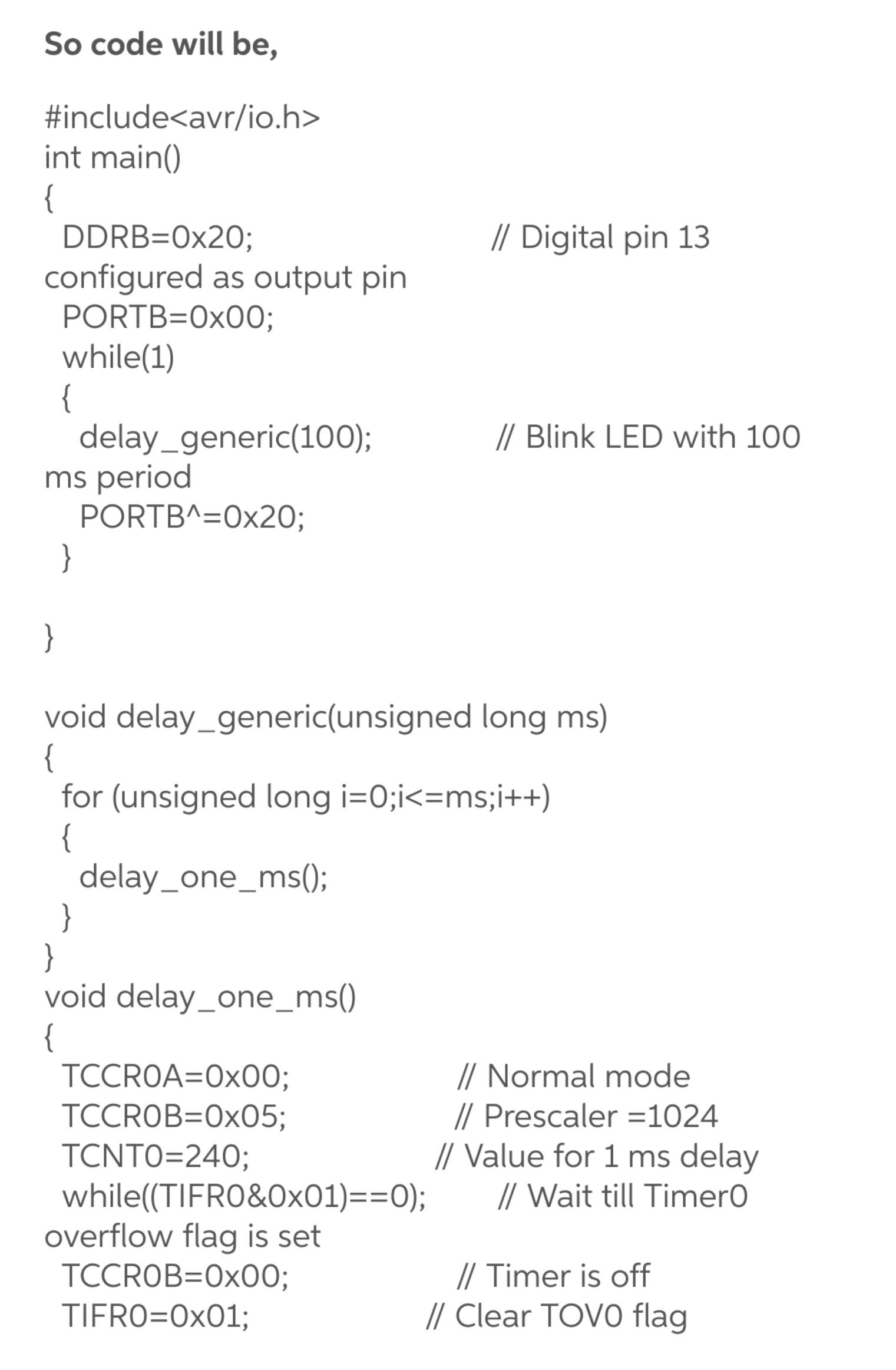 So code will be,

#include<avr/io.h>
int main()
{
  DDRB=0x20;                    // Digital pin 13 configured as output pin
  PORTB=0x00;
  while(1)
  {
    delay_generic(100);           // Blink LED with 100 ms period
    PORTB^=0x20;
  }

}

void delay_generic(unsigned long ms)
{
  for (unsigned long i=0;i<=ms;i++)
  {
    delay_one_ms();
  }
}
void delay_one_ms()
{
  TCCR0A=0x00;                // Normal mode
  TCCR0B=0x05;                // Prescaler =1024
  TCNT0=240;                 // Value for 1 ms delay
  while((TIFR0&0x01)==0);       // Wait till Timer0 overflow flag is set
  TCCR0B=0x00;                // Timer is off
  TIFR0=0x01;                // Clear TOV0 flag